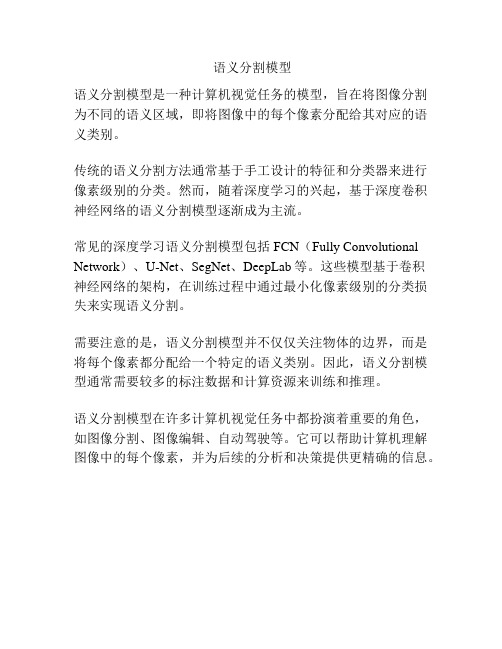 语义分割模型

语义分割模型是一种计算机视觉任务的模型，旨在将图像分割为不同的语义区域，即将图像中的每个像素分配给其对应的语义类别。

传统的语义分割方法通常基于手工设计的特征和分类器来进行像素级别的分类。然而，随着深度学习的兴起，基于深度卷积神经网络的语义分割模型逐渐成为主流。

常见的深度学习语义分割模型包括 FCN（Fully Convolutional Network）、U-Net、SegNet、DeepLab 等。这些模型基于卷积神经网络的架构，在训练过程中通过最小化像素级别的分类损失来实现语义分割。

需要注意的是，语义分割模型并不仅仅关注物体的边界，而是将每个像素都分配给一个特定的语义类别。因此，语义分割模型通常需要较多的标注数据和计算资源来训练和推理。

语义分割模型在许多计算机视觉任务中都扮演着重要的角色，如图像分割、图像编辑、自动驾驶等。它可以帮助计算机理解图像中的每个像素，并为后续的分析和决策提供更精确的信息。